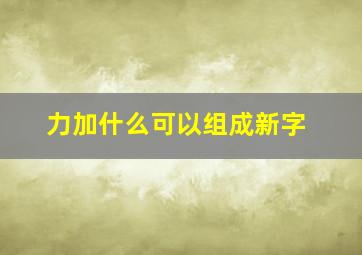 力加什么可以组成新字